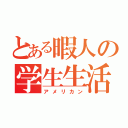 とある暇人の学生生活
アメリカン